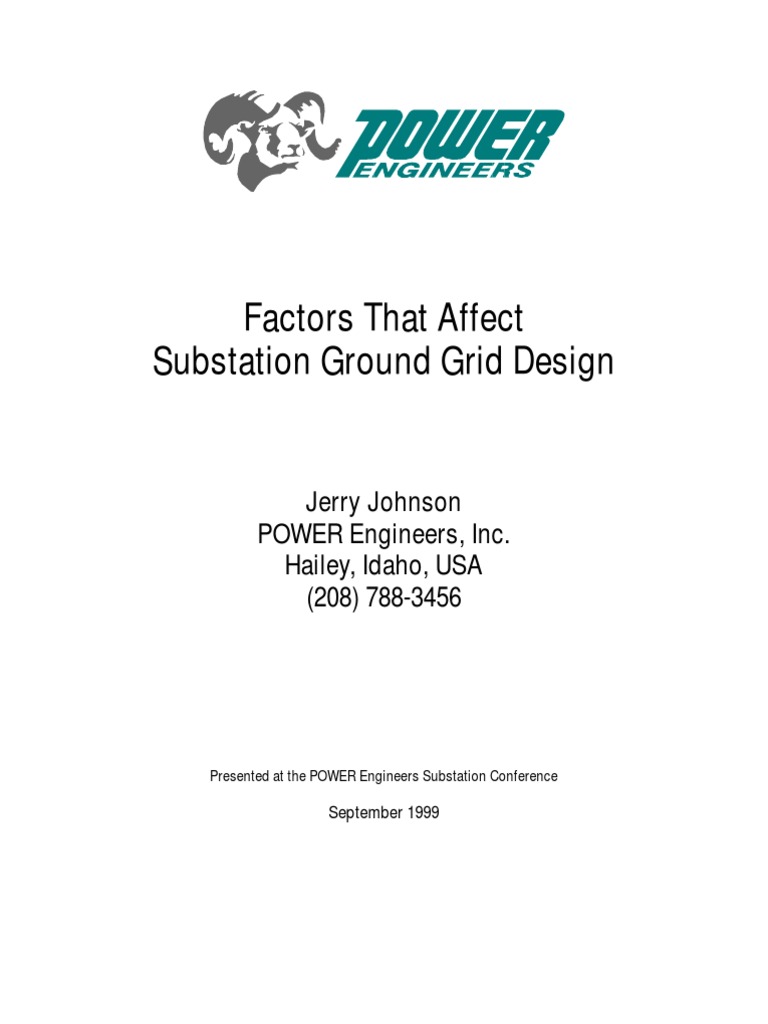 POWER
ENGINEERS

Factors That Affect
Substation Ground Grid Design

Jerry Johnson
POWER Engineers, Inc.
Hailey, Idaho, USA
(208) 788-3456

Presented at the POWER Engineers Substation Conference

September 1999